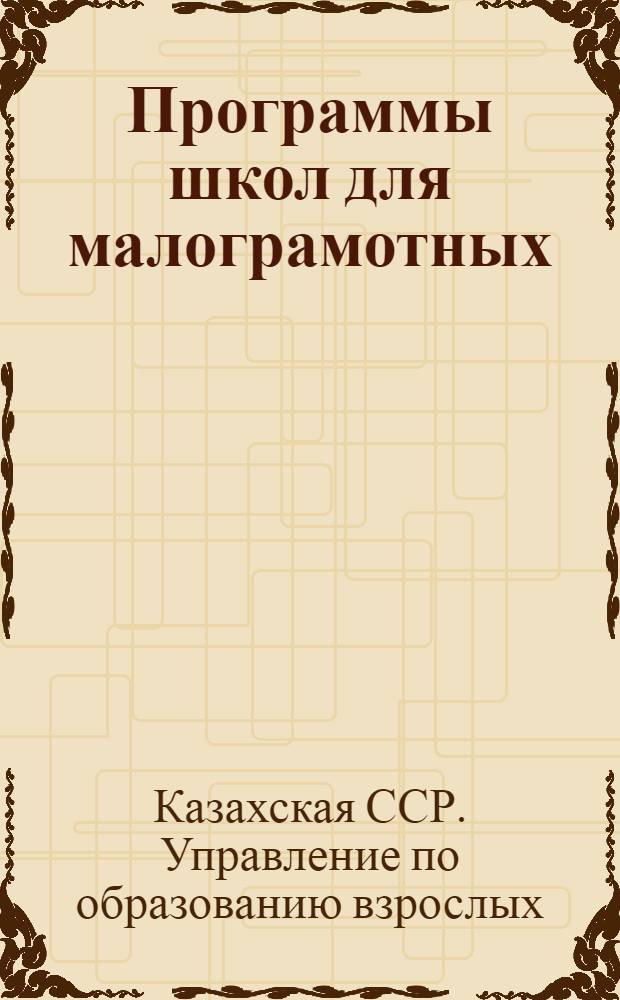 Программы школ для малограмотных

Казахская ССР. Управление по образованию взрослых